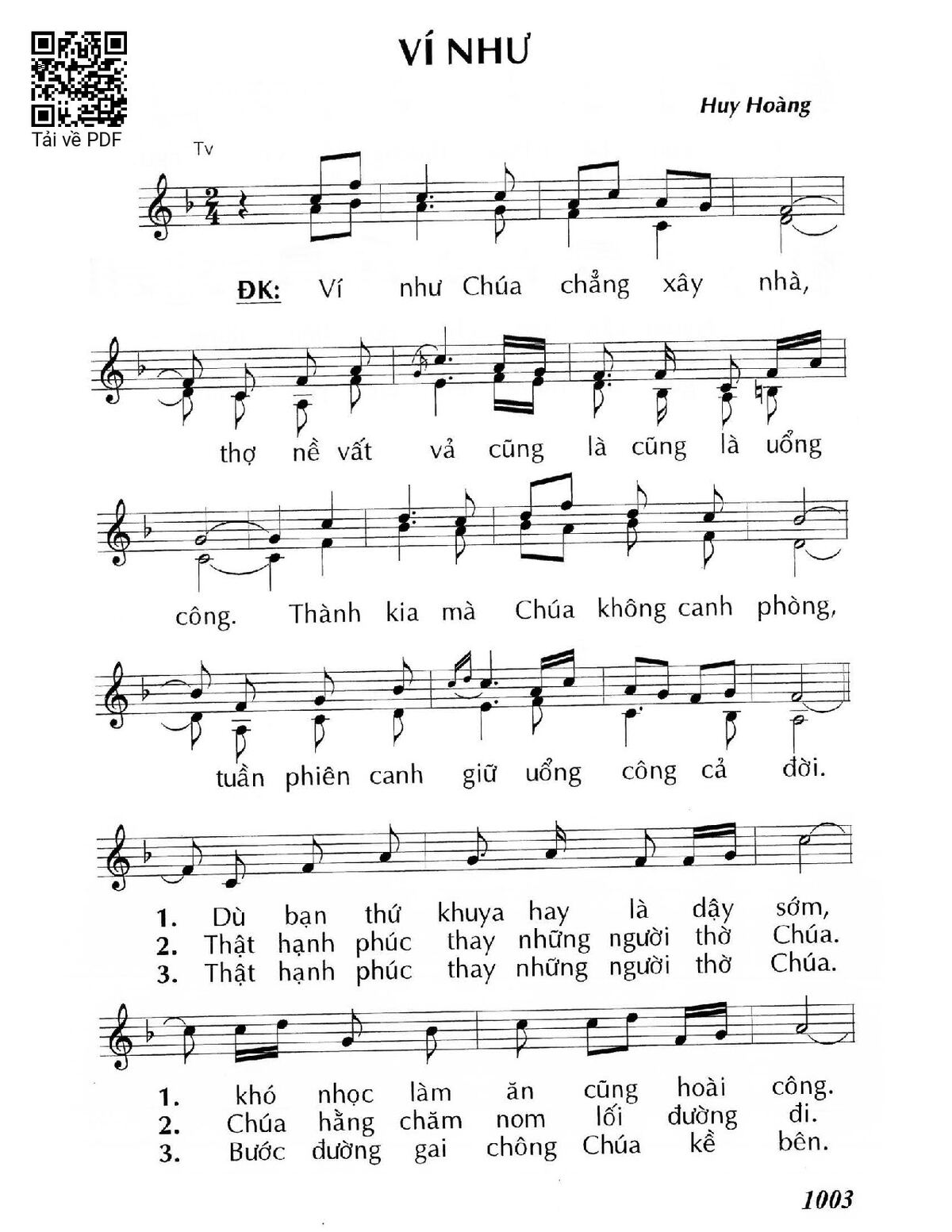 Tải về PDF

VÍ NHƯ

Huy Hoàng

Tv

ĐK: Ví như Chúa chẳng xây nhà,

thợ nề vất vả cũng là cũng là uổng

công. Thành kia mà Chúa không canh phòng,

tuần phiên canh giữ uổng công cả đời.

1. Dù bạn thứ khuya hay là dậy sớm,
2. Thật hạnh phúc thay những người thờ Chúa.
3. Thật hạnh phúc thay những người thờ Chúa.

1. khó nhọc làm ăn cũng hoài công.
2. Chúa hằng chăm nom lối đường đi.
3. Bước đường gai chông Chúa kề bên.

1003